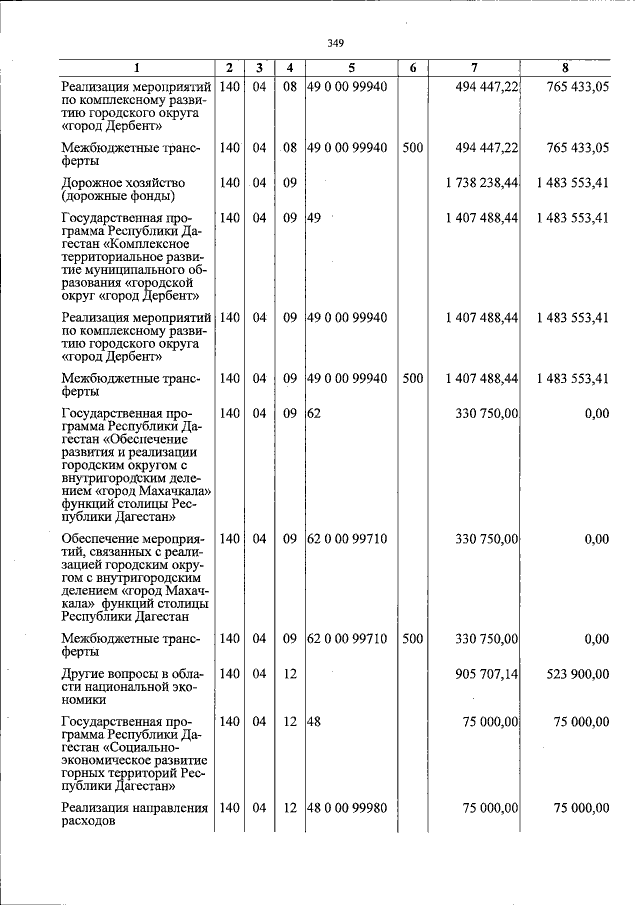 349

| 1 | 2 | 3 | 4 | 5 | 6 | 7 | 8 |
|---|---|---|---|---|---|---|---|
| Реализация мероприятий по комплексному развитию городского округа «город Дербент» | 140 | 04 | 08 | 49 0 00 99940 | | 494 447,22 | 765 433,05 |
| Межбюджетные трансферты | 140 | 04 | 08 | 49 0 00 99940 | 500 | 494 447,22 | 765 433,05 |
| Дорожное хозяйство (дорожные фонды) | 140 | 04 | 09 | | | 1 738 238,44 | 1 483 553,41 |
| Государственная программа Республики Дагестан «Комплексное территориальное развитие муниципального образования «городской округ «город Дербент» | 140 | 04 | 09 | 49 | | 1 407 488,44 | 1 483 553,41 |
| Реализация мероприятий по комплексному развитию городского округа «город Дербент» | 140 | 04 | 09 | 49 0 00 99940 | | 1 407 488,44 | 1 483 553,41 |
| Межбюджетные трансферты | 140 | 04 | 09 | 49 0 00 99940 | 500 | 1 407 488,44 | 1 483 553,41 |
| Государственная программа Республики Дагестан «Обеспечение развития и реализации городским округом с внутригородским делением «город Махачкала» функций столицы Республики Дагестан» | 140 | 04 | 09 | 62 | | 330 750,00 | 0,00 |
| Обеспечение мероприятий, связанных с реализацией городским округом с внутригородским делением «город Махачкала» функций столицы Республики Дагестан | 140 | 04 | 09 | 62 0 00 99710 | | 330 750,00 | 0,00 |
| Межбюджетные трансферты | 140 | 04 | 09 | 62 0 00 99710 | 500 | 330 750,00 | 0,00 |
| Другие вопросы в области национальной экономики | 140 | 04 | 12 | | | 905 707,14 | 523 900,00 |
| Государственная программа Республики Дагестан «Социально-экономическое развитие горных территорий Республики Дагестан» | 140 | 04 | 12 | 48 | | 75 000,00 | 75 000,00 |
| Реализация направления расходов | 140 | 04 | 12 | 48 0 00 99980 | | 75 000,00 | 75 000,00 |